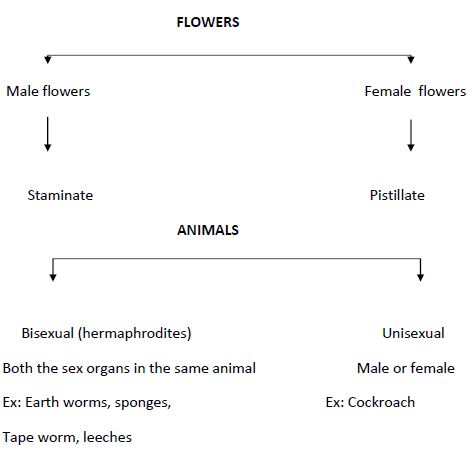 FLOWERS

Male flowers

Staminate

Female flowers

Pistillate

ANIMALS

Bisexual (hermaphrodites)

Both the sex organs in the same animal

Ex: Earth worms, sponges,

Tape worm, leeches

Unisexual

Male or female

Ex: Cockroach